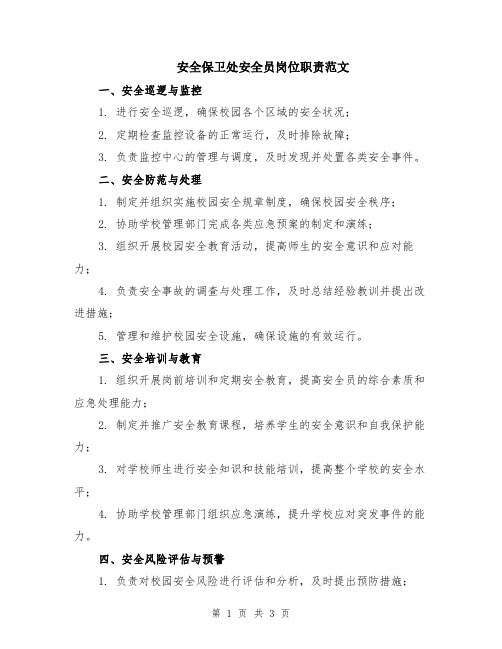 安全保卫处安全员岗位职责范文

一、安全巡逻与监控

1. 进行安全巡逻，确保校园各个区域的安全状况；

2. 定期检查监控设备的正常运行，及时排除故障；

3. 负责监控中心的管理与调度，及时发现并处置各类安全事件。

二、安全防范与处理

1. 制定并组织实施校园安全规章制度，确保校园安全秩序；

2. 协助学校管理部门完成各类应急预案的制定和演练；

3. 组织开展校园安全教育活动，提高师生的安全意识和应对能力；

4. 负责安全事故的调查与处理工作，及时总结经验教训并提出改进措施；

5. 管理和维护校园安全设施，确保设施的有效运行。

三、安全培训与教育

1. 组织开展岗前培训和定期安全教育，提高安全员的综合素质和应急处理能力；

2. 制定并推广安全教育课程，培养学生的安全意识和自我保护能力；

3. 对学校师生进行安全知识和技能培训，提高整个学校的安全水平；

4. 协助学校管理部门组织应急演练，提升学校应对突发事件的能力。

四、安全风险评估与预警

1. 负责对校园安全风险进行评估和分析，及时提出预防措施；

第 1 页 共 3 页